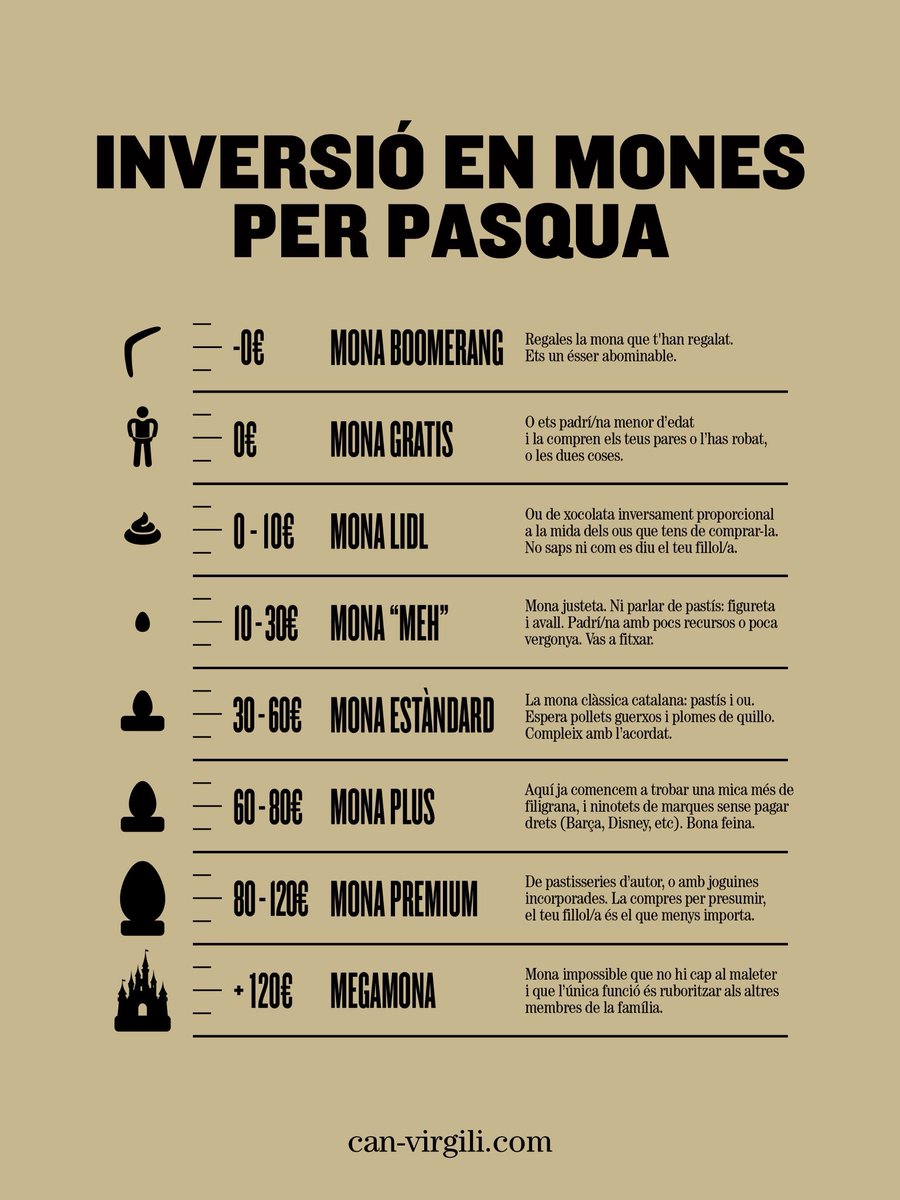 INVERSIÓ EN MONES PER PASQUA

-0€ MONA BOOMERANG
Regales la mona que t'han regalat. Ets un ésser abominable.

0€ MONA GRATIS
O ets padrí/na menor d'edat i la compren els teus pares o l'has robat, o les dues coses.

0 - 10€ MONA LIDL
Ou de xocolata inversament proporcional a la mida dels ous que tens de comprar-la. No saps ni com es diu el teu fillol/a.

10 - 30€ MONA "MEH"
Mona justeta. Ni parlar de pastís: figureta i avall. Padrí/na amb pocs recursos o poca vergonya. Vas a fitxar.

30 - 60€ MONA ESTÀNDARD
La mona clàssica catalana: pastís i ou. Espera pollets guerxos i plomes de quillo. Compleix amb l'acordat.

60 - 80€ MONA PLUS
Aquí ja comencem a trobar una mica més de filigrana, i ninotets de marques sense pagar drets (Barça, Disney, etc). Bona feina.

80 - 120€ MONA PREMIUM
De pastisseries d'autor, o amb joguines incorporades. La compres per presumir, el teu fillol/a és el que menys importa.

+ 120€ MEGAMONA
Mona impossible que no hi cap al maleter i que l'única funció és ruboritzar als altres membres de la família.

can-virgili.com